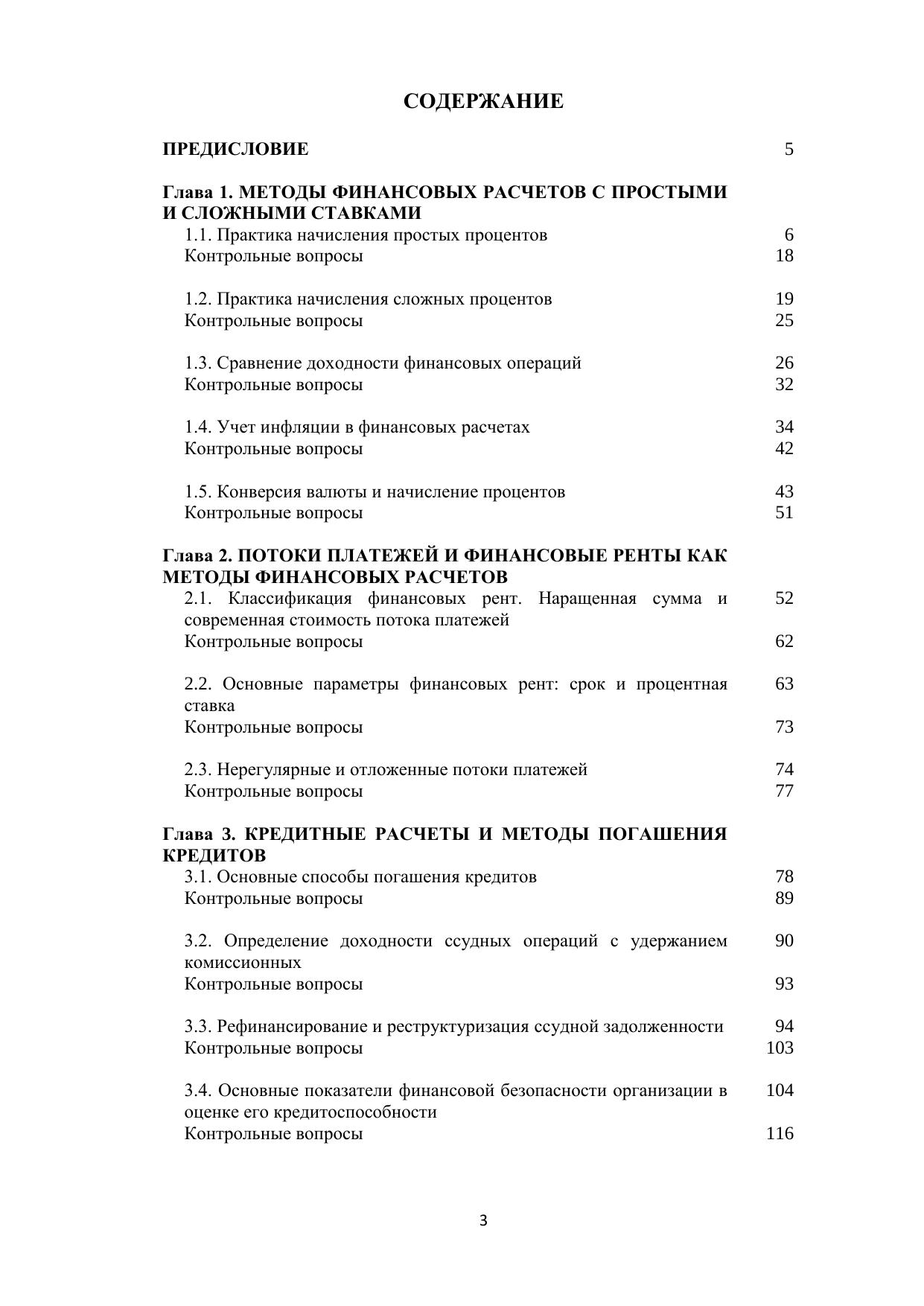 СОДЕРЖАНИЕ

ПРЕДИСЛОВИЕ 5

Глава 1. МЕТОДЫ ФИНАНСОВЫХ РАСЧЕТОВ С ПРОСТЫМИ И СЛОЖНЫМИ СТАВКАМИ
1.1. Практика начисления простых процентов 6
Контрольные вопросы 18

1.2. Практика начисления сложных процентов 19
Контрольные вопросы 25

1.3. Сравнение доходности финансовых операций 26
Контрольные вопросы 32

1.4. Учет инфляции в финансовых расчетах 34
Контрольные вопросы 42

1.5. Конверсия валюты и начисление процентов 43
Контрольные вопросы 51

Глава 2. ПОТОКИ ПЛАТЕЖЕЙ И ФИНАНСОВЫЕ РЕНТЫ КАК МЕТОДЫ ФИНАНСОВЫХ РАСЧЕТОВ
2.1. Классификация финансовых рент. Наращенная сумма и современная стоимость потока платежей 52
Контрольные вопросы 62

2.2. Основные параметры финансовых рент: срок и процентная ставка 63
Контрольные вопросы 73

2.3. Нерегулярные и отложенные потоки платежей 74
Контрольные вопросы 77

Глава 3. КРЕДИТНЫЕ РАСЧЕТЫ И МЕТОДЫ ПОГАШЕНИЯ КРЕДИТОВ
3.1. Основные способы погашения кредитов 78
Контрольные вопросы 89

3.2. Определение доходности ссудных операций с удержанием комиссионных 90
Контрольные вопросы 93

3.3. Рефинансирование и реструктуризация ссудной задолженности 94
Контрольные вопросы 103

3.4. Основные показатели финансовой безопасности организации в оценке его кредитоспособности 104
Контрольные вопросы 116

3